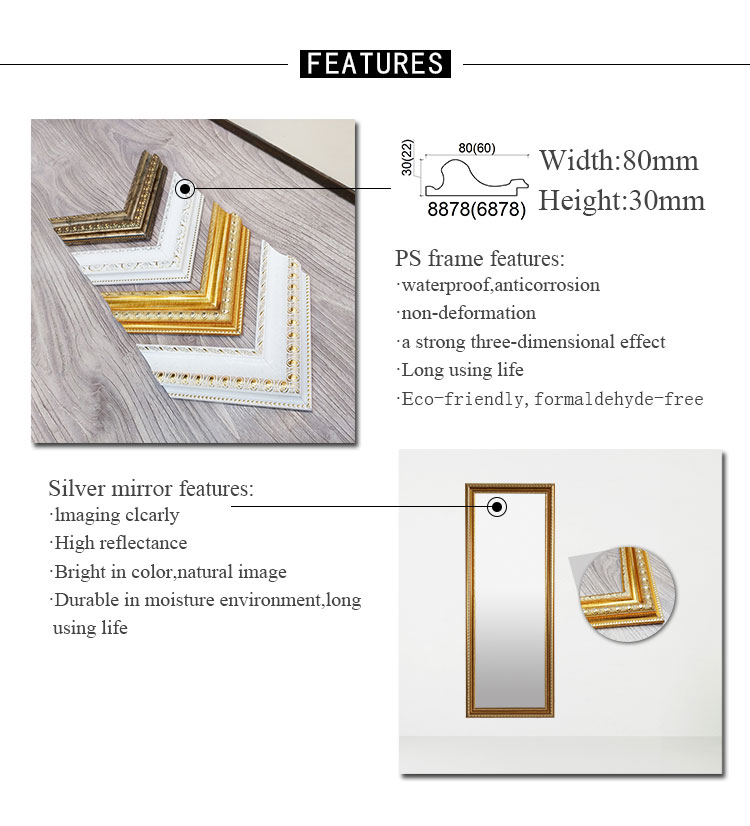 FEATURES

30(22)
80(60)
8878(6878)

Width:80mm
Height:30mm

PS frame features:
·waterproof,anticorrosion
·non-deformation
·a strong three-dimensional effect
·Long using life
·Eco-friendly, formaldehyde-free

Silver mirror features:
·lmaging clcarly
·High reflectance
·Bright in color,natural image
·Durable in moisture environment,long using life